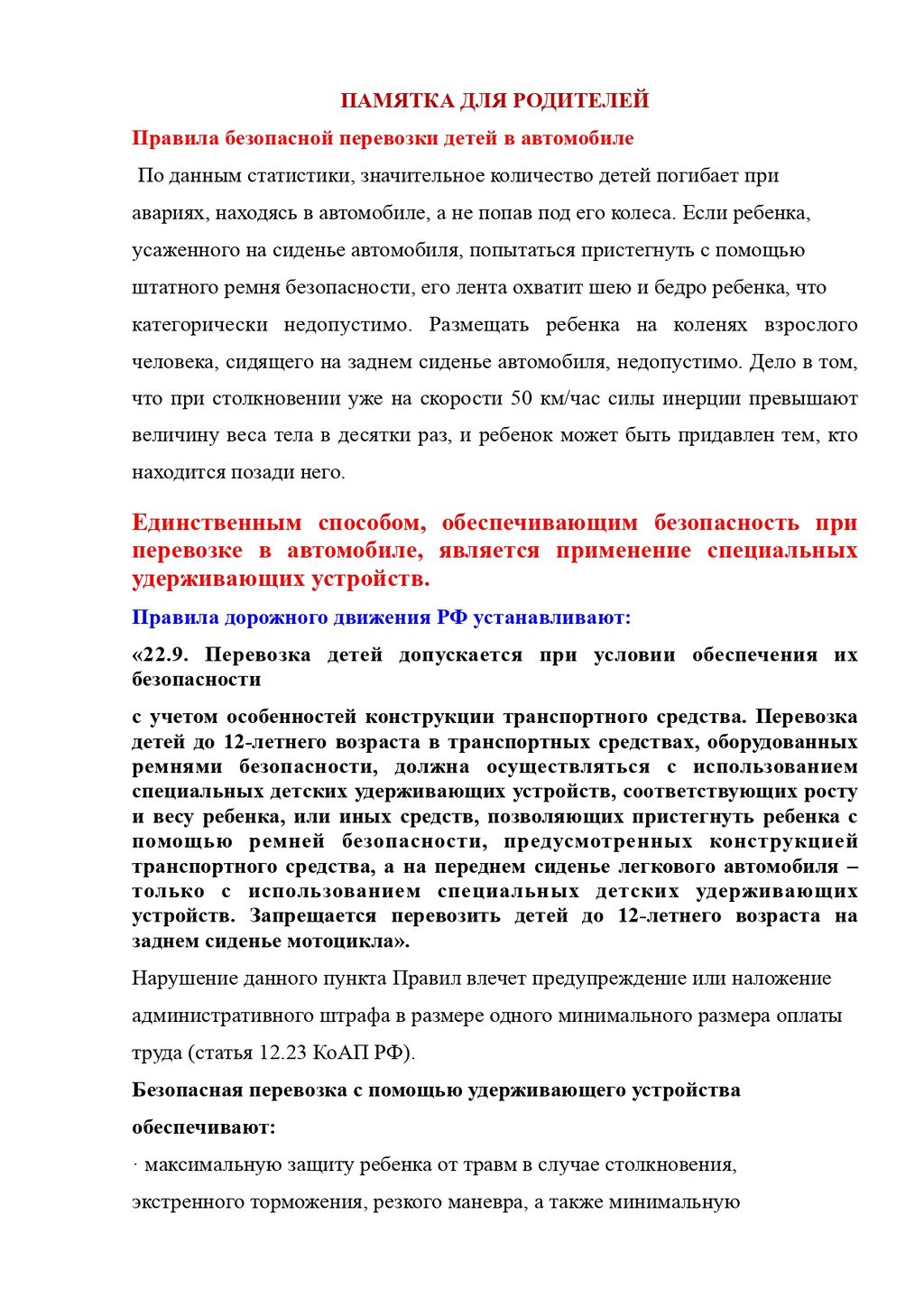 ПАМЯТКА ДЛЯ РОДИТЕЛЕЙ

Правила безопасной перевозки детей в автомобиле

По данным статистики, значительное количество детей погибает при авариях, находясь в автомобиле, а не попав под его колеса. Если ребенка, усаженного на сиденье автомобиля, попытаться пристегнуть с помощью штатного ремня безопасности, его лента охватит шею и бедро ребенка, что категорически недопустимо. Размещать ребенка на коленях взрослого человека, сидящего на заднем сиденье автомобиля, недопустимо. Дело в том, что при столкновении уже на скорости 50 км/час силы инерции превышают величину веса тела в десятки раз, и ребенок может быть придавлен тем, кто находится позади него.

Единственным способом, обеспечивающим безопасность при перевозке в автомобиле, является применение специальных удерживающих устройств.

Правила дорожного движения РФ устанавливают:

«22.9. Перевозка детей допускается при условии обеспечения их безопасности

с учетом особенностей конструкции транспортного средства. Перевозка детей до 12-летнего возраста в транспортных средствах, оборудованных ремнями безопасности, должна осуществляться с использованием специальных детских удерживающих устройств, соответствующих росту и весу ребенка, или иных средств, позволяющих пристегнуть ребенка с помощью ремней безопасности, предусмотренных конструкцией транспортного средства, а на переднем сиденье легкового автомобиля – только с использованием специальных детских удерживающих устройств. Запрещается перевозить детей до 12-летнего возраста на заднем сиденье мотоцикла».

Нарушение данного пункта Правил влечет предупреждение или наложение административного штрафа в размере одного минимального размера оплаты труда (статья 12.23 КоАП РФ).

Безопасная перевозка с помощью удерживающего устройства обеспечивают:

· максимальную защиту ребенка от травм в случае столкновения, экстренного торможения, резкого маневра, а также минимальную